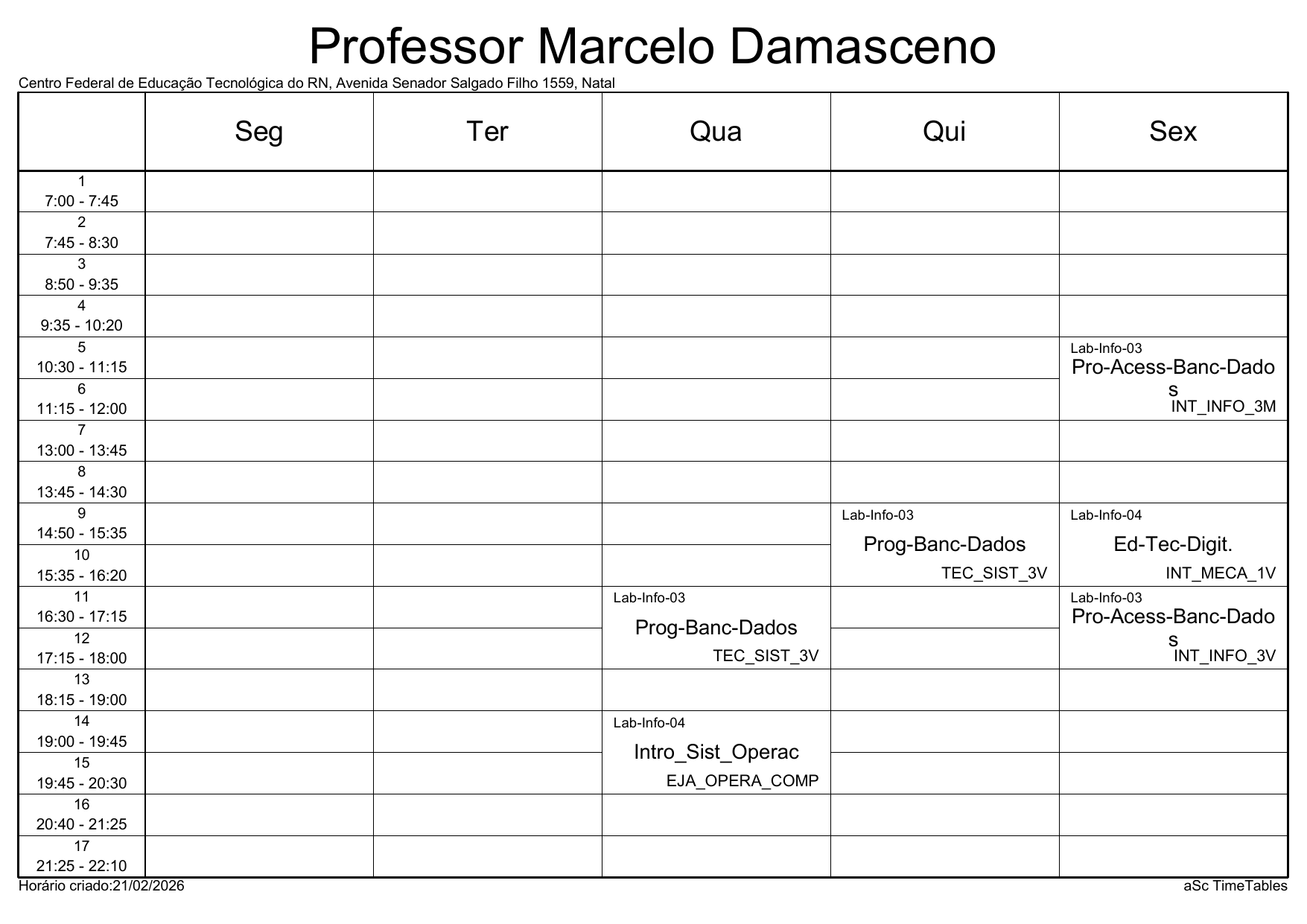 Professor Marcelo Damasceno

Centro Federal de Educação Tecnológica do RN, Avenida Senador Salgado Filho 1559, Natal

|  | Seg | Ter | Qua | Qui | Sex |
|---|---|---|---|---|---|
| 1 7:00 - 7:45 |  |  |  |  |  |
| 2 7:45 - 8:30 |  |  |  |  |  |
| 3 8:50 - 9:35 |  |  |  |  |  |
| 4 9:35 - 10:20 |  |  |  |  |  |
| 5 10:30 - 11:15 |  |  |  |  | Lab-Info-03 Pro-Acess-Banc-Dados INT_INFO_3M |
| 6 11:15 - 12:00 |  |  |  |  |  |
| 7 13:00 - 13:45 |  |  |  |  |  |
| 8 13:45 - 14:30 |  |  |  |  |  |
| 9 14:50 - 15:35 |  |  |  | Lab-Info-03 Prog-Banc-Dados TEC_SIST_3V | Lab-Info-04 Ed-Tec-Digit. INT_MECA_1V |
| 10 15:35 - 16:20 |  |  |  |  |  |
| 11 16:30 - 17:15 |  |  | Lab-Info-03 Prog-Banc-Dados TEC_SIST_3V |  | Lab-Info-03 Pro-Acess-Banc-Dados INT_INFO_3V |
| 12 17:15 - 18:00 |  |  |  |  |  |
| 13 18:15 - 19:00 |  |  |  |  |  |
| 14 19:00 - 19:45 |  |  | Lab-Info-04 Intro_Sist_Operac EJA_OPERA_COMP |  |  |
| 15 19:45 - 20:30 |  |  |  |  |  |
| 16 20:40 - 21:25 |  |  |  |  |  |
| 17 21:25 - 22:10 |  |  |  |  |  |

Horário criado:21/02/2026

aSc TimeTables